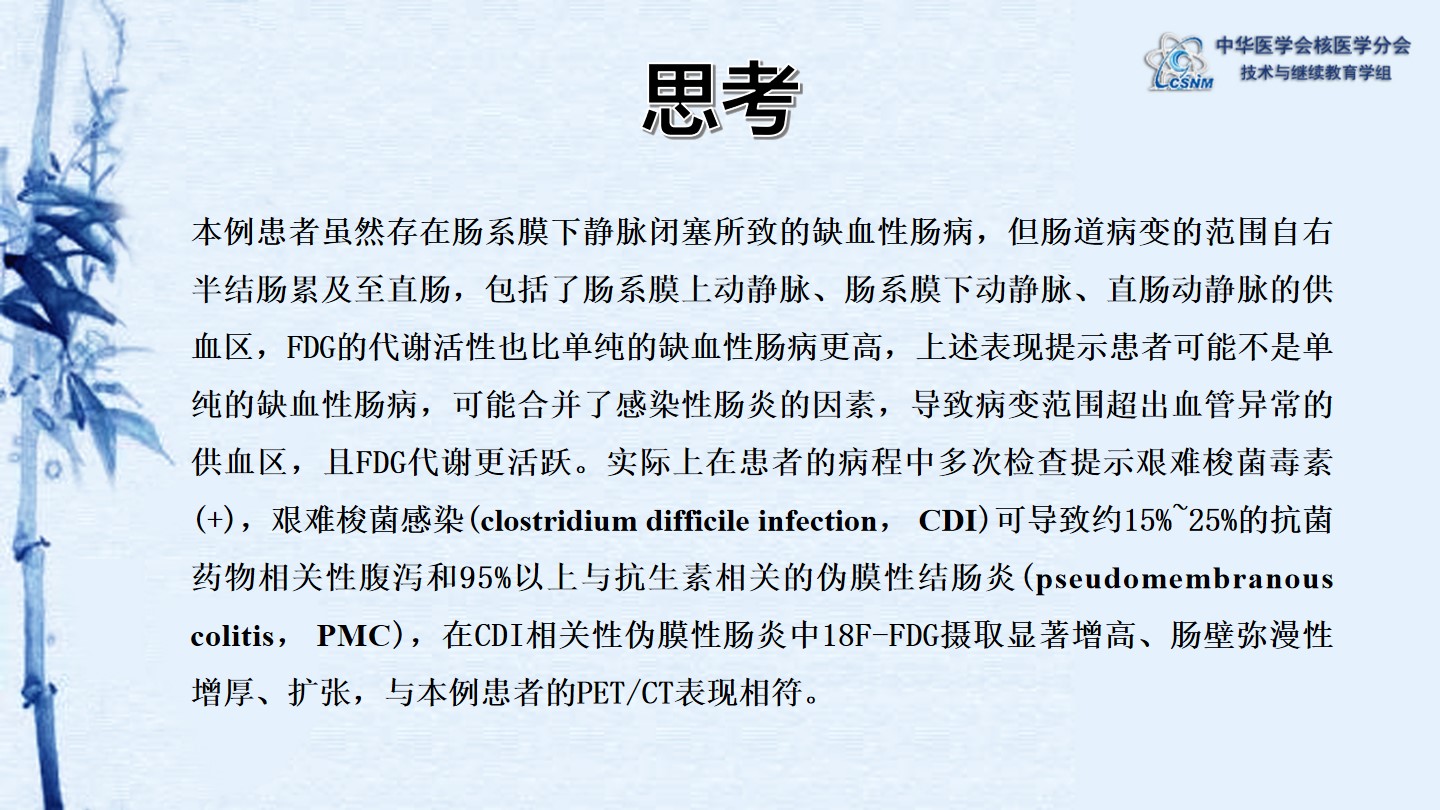 CSNM 中华医学会核医学分会
技术与继续教育学组

思考

本例患者虽然存在肠系膜下静脉闭塞所致的缺血性肠病，但肠道病变的范围自右半结肠累及至直肠，包括了肠系膜上动静脉、肠系膜下动静脉、直肠动静脉的供血区，FDG的代谢活性也比单纯的缺血性肠病更高，上述表现提示患者可能不是单纯的缺血性肠病，可能合并了感染性肠炎的因素，导致病变范围超出血管异常的供血区，且FDG代谢更活跃。实际上在患者的病程中多次检查提示艰难梭菌毒素(+)，艰难梭菌感染(clostridium difficile infection， CDI)可导致约15%~25%的抗菌药物相关性腹泻和95%以上与抗生素相关的伪膜性结肠炎(pseudomembranous colitis， PMC)，在CDI相关性伪膜性肠炎中18F-FDG摄取显著增高、肠壁弥漫性增厚、扩张，与本例患者的PET/CT表现相符。